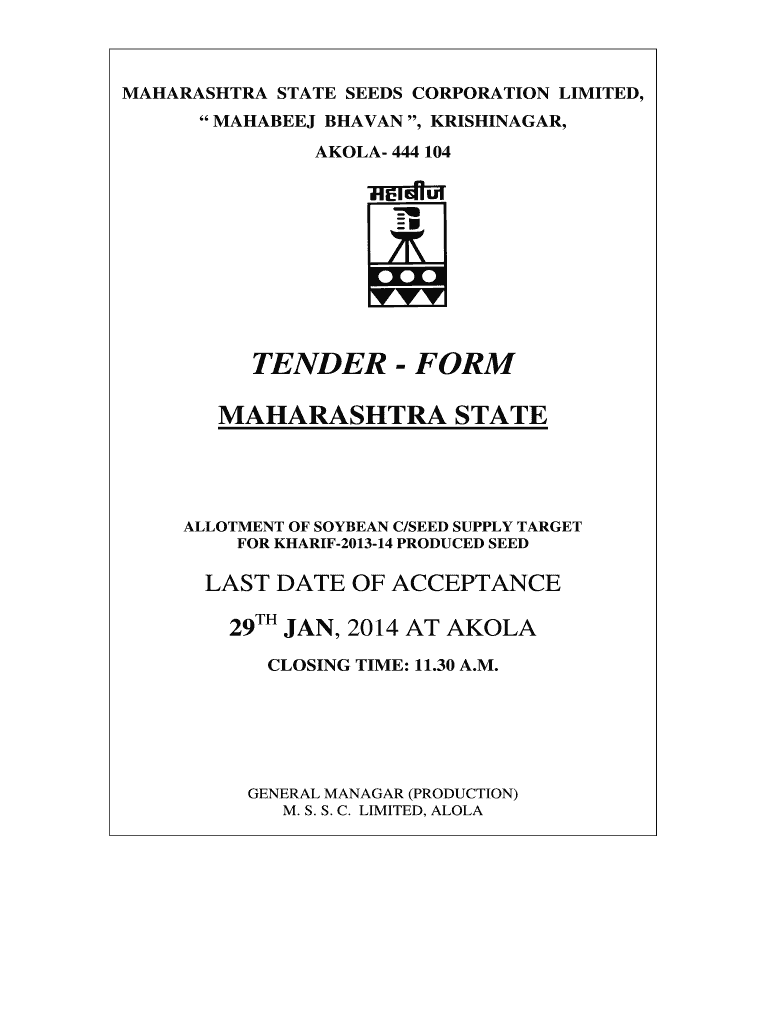 MAHARASHTRA STATE SEEDS CORPORATION LIMITED,
“ MAHABEEJ BHAVAN ”, KRISHINAGAR,
AKOLA- 444 104

महाबीज

TENDER - FORM

MAHARASHTRA STATE

ALLOTMENT OF SOYBEAN C/SEED SUPPLY TARGET
FOR KHARIF-2013-14 PRODUCED SEED

LAST DATE OF ACCEPTANCE

29$^{TH}$ JAN, 2014 AT AKOLA

CLOSING TIME: 11.30 A.M.

GENERAL MANAGAR (PRODUCTION)
M. S. S. C. LIMITED, ALOLA